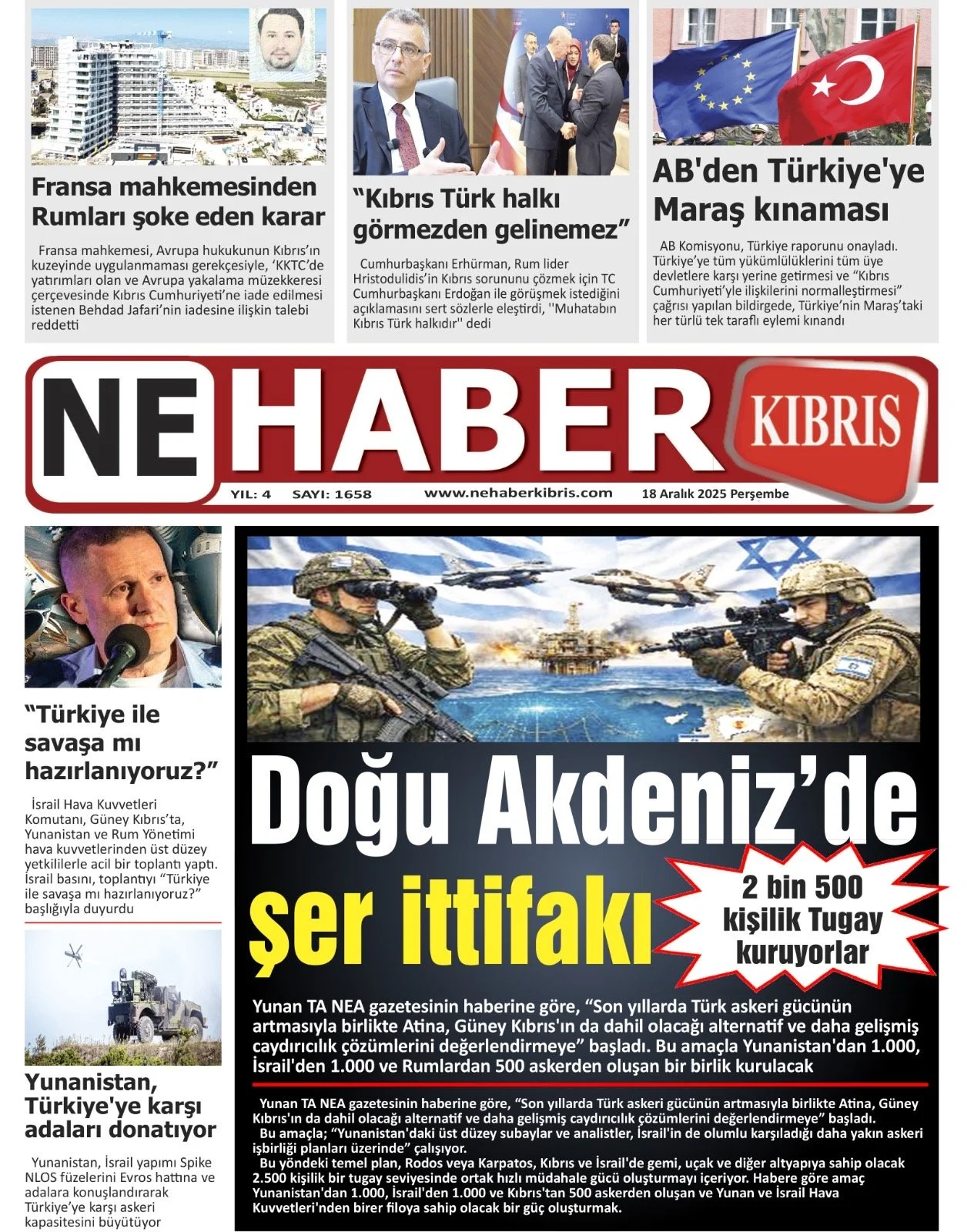 Fransa mahkemesinden Rumları şoke eden karar

Fransa mahkemesi, Avrupa hukukunun Kıbrıs'ın kuzeyinde uygulanmaması gerekçesiyle, 'KKTC'de yatırımları olan ve Avrupa yakalama müzekkeresi çerçevesinde Kıbrıs Cumhuriyeti'ne iade edilmesi istenen Behdad Jafari'nin iadesine ilişkin talebi reddetti

"Kıbrıs Türk halkı görmezden gelinemez"

Cumhurbaşkanı Erhürman, Rum lider Hristodulidis'in Kıbrıs sorununu çözmek için TC Cumhurbaşkanı Erdoğan ile görüşmek istediğini açıklamasını sert sözlerle eleştirdi, ''Muhatabın Kıbrıs Türk halkıdır'' dedi

AB'den Türkiye'ye Maraş kınaması

AB Komisyonu, Türkiye raporunu onayladı. Türkiye'ye tüm yükümlülüklerini tüm üye devletlere karşı yerine getirmesi ve "Kıbrıs Cumhuriyeti'yle ilişkilerini normalleştirmesi" çağrısı yapılan bildirgede, Türkiye'nin Maraş'taki her türlü tek taraflı eylemi kınandı

NE HABER KIBRIS

YIL: 4 SAYI: 1658 www.nehaberkibris.com 18 Aralık 2025 Perşembe

"Türkiye ile savaşa mı hazırlanıyoruz?"

İsrail Hava Kuvvetleri Komutanı, Güney Kıbrıs'ta, Yunanistan ve Rum Yönetimi hava kuvvetlerinden üst düzey yetkililerle acil bir toplantı yaptı. İsrail basını, toplantıyı "Türkiye ile savaşa mı hazırlanıyoruz?" başlığıyla duyurdu

Yunanistan, Türkiye'ye karşı adaları donatıyor

Yunanistan, İsrail yapımı Spike NLOS füzelerini Evros hattına ve adalara konuşlandırarak Türkiye'ye karşı askeri kapasitesini büyütüyor

Doğu Akdeniz'de şer ittifakı

2 bin 500 kişilik Tugay kuruyorlar

Yunan TA NEA gazetesinin haberine göre, "Son yıllarda Türk askeri gücünün artmasıyla birlikte Atina, Güney Kıbrıs'ın da dahil olacağı alternatif ve daha gelişmiş caydırıcılık çözümlerini değerlendirmeye" başladı. Bu amaçla Yunanistan'dan 1.000, İsrail'den 1.000 ve Rumlardan 500 askerden oluşan bir birlik kurulacak

Yunan TA NEA gazetesinin haberine göre, "Son yıllarda Türk askeri gücünün artmasıyla birlikte Atina, Güney Kıbrıs'ın da dahil olacağı alternatif ve daha gelişmiş caydırıcılık çözümlerini değerlendirmeye" başladı.
Bu amaçla; "Yunanistan'daki üst düzey subaylar ve analistler, İsrail'in de olumlu karşıladığı daha yakın askeri işbirliği planları üzerinde" çalışıyor.
Bu yöndeki temel plan, Rodos veya Karpatos, Kıbrıs ve İsrail'de gemi, uçak ve diğer altyapıya sahip olacak 2.500 kişilik bir tugay seviyesinde ortak hızlı müdahale gücü oluşturmayı içeriyor. Habere göre amaç Yunanistan'dan 1.000, İsrail'den 1.000 ve Kıbrıs'tan 500 askerden oluşan ve Yunan ve İsrail Hava Kuvvetleri'nden birer filoya sahip olacak bir güç oluşturmak.